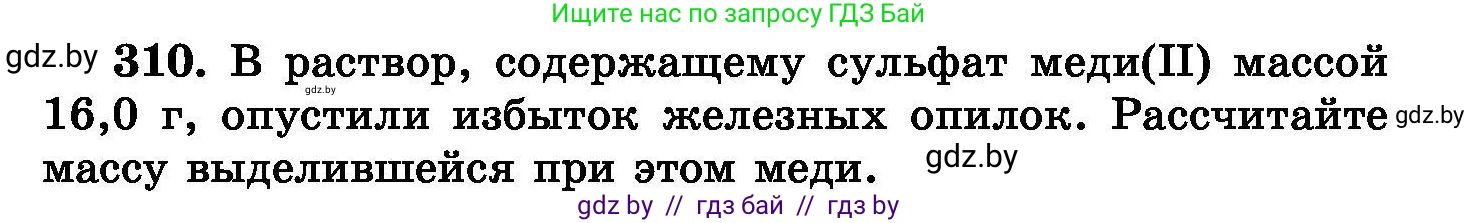 Ищите нас по запросу ГДЗ Бай
gdz.by

gdz.by **310.** В раствор, содержащему сульфат меди(II) массой 16,0 г, опустили избыток железных опилок. Рассчитайте gdz.by массу выделившейся при этом меди. gdz.by

gdz by // гдз бай // гдз by